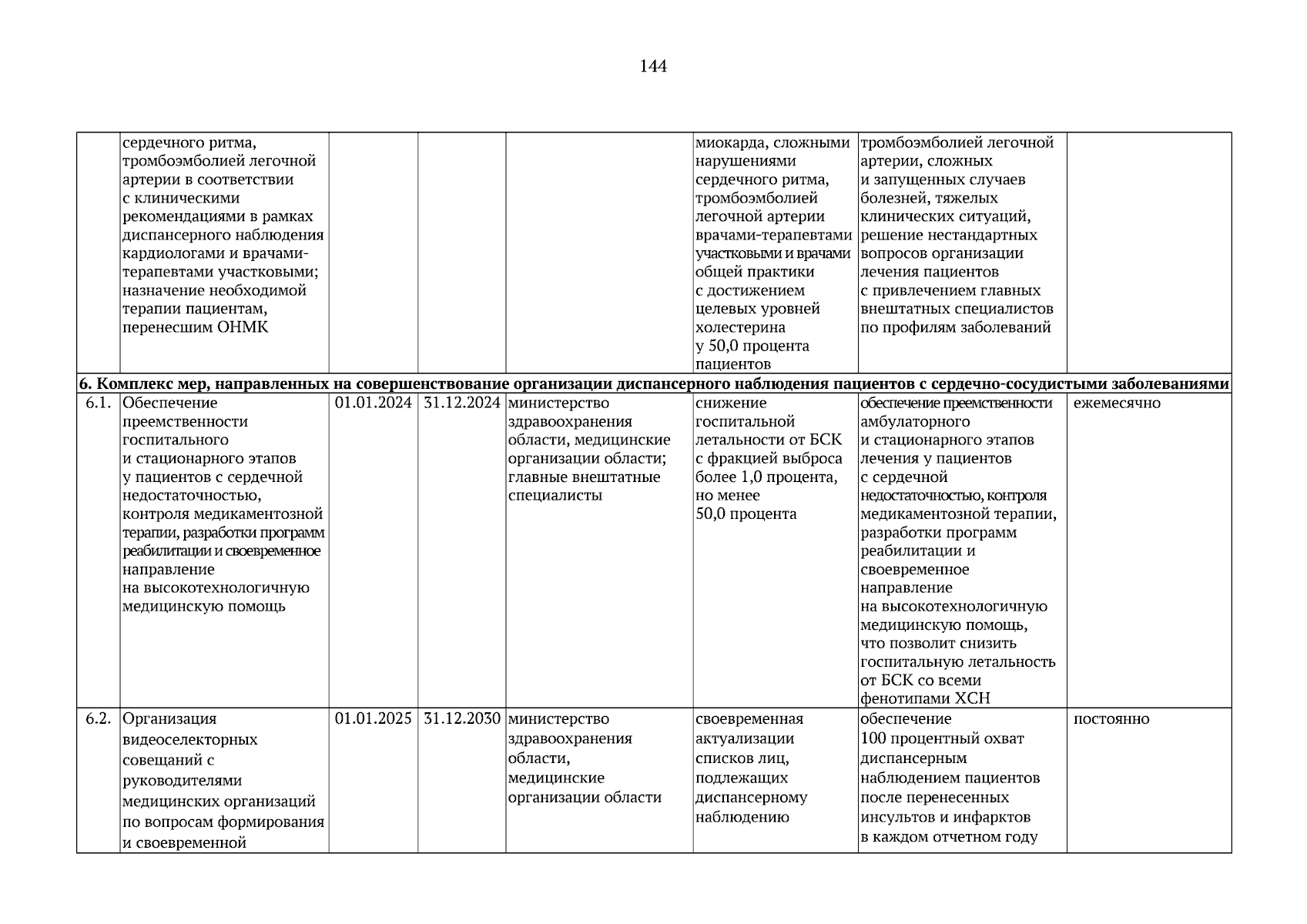 144

|  |  |  |  |  |  |  |  |
|---|---|---|---|---|---|---|---|
|  | сердечного ритма, тромбоэмболией легочной артерии в соответствии с клиническими рекомендациями в рамках диспансерного наблюдения кардиологами и врачами-терапевтами участковыми; назначение необходимой терапии пациентам, перенесшим ОНМК |  |  |  | миокарда, сложными нарушениями сердечного ритма, тромбоэмболией легочной артерии врачами-терапевтами участковыми и врачами общей практики с достижением целевых уровней холестерина у 50,0 процента пациентов | тромбоэмболией легочной артерии, сложных и запущенных случаев болезней, тяжелых клинических ситуаций, решение нестандартных вопросов организации лечения пациентов с привлечением главных внештатных специалистов по профилям заболеваний |  |
| 6. Комплекс мер, направленных на совершенствование организации диспансерного наблюдения пациентов с сердечно-сосудистыми заболеваниями | | | | | | | |
| 6.1. | Обеспечение преемственности госпитального и стационарного этапов у пациентов с сердечной недостаточностью, контроля медикаментозной терапии, разработки программ реабилитации и своевременное направление на высокотехнологичную медицинскую помощь | 01.01.2024 | 31.12.2024 | министерство здравоохранения области, медицинские организации области; главные внештатные специалисты | снижение госпитальной летальности от БСК с фракцией выброса более 1,0 процента, но менее 50,0 процента | обеспечение преемственности амбулаторного и стационарного этапов лечения у пациентов с сердечной недостаточностью, контроля медикаментозной терапии, разработки программ реабилитации и своевременное направление на высокотехнологичную медицинскую помощь, что позволит снизить госпитальную летальность от БСК со всеми фенотипами ХСН | ежемесячно |
| 6.2. | Организация видеоселекторных совещаний с руководителями медицинских организаций по вопросам формирования и своевременной | 01.01.2025 | 31.12.2030 | министерство здравоохранения области, медицинские организации области | своевременная актуализации списков лиц, подлежащих диспансерному наблюдению | обеспечение 100 процентный охват диспансерным наблюдением пациентов после перенесенных инсультов и инфарктов в каждом отчетном году | постоянно |